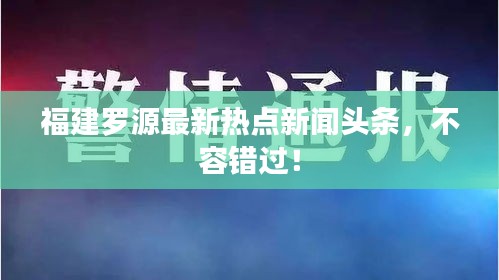 警情通报

福建罗源最新热点新闻头条，不容错过！